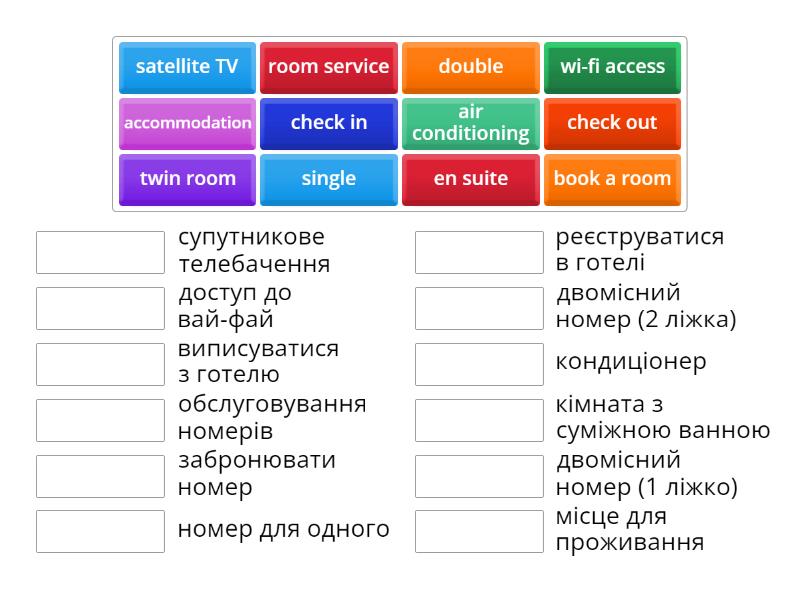 satellite TV
room service
double
wi-fi access
accommodation
check in
air conditioning
check out
twin room
single
en suite
book a room

супутникове телебачення
доступ до вай-фай
виписуватися з готелю
обслуговування номерів
забронювати номер
номер для одного

реєструватися в готелі
двомісний номер (2 ліжка)
кондиціонер
кімната з суміжною ванною
двомісний номер (1 ліжко)
місце для проживання